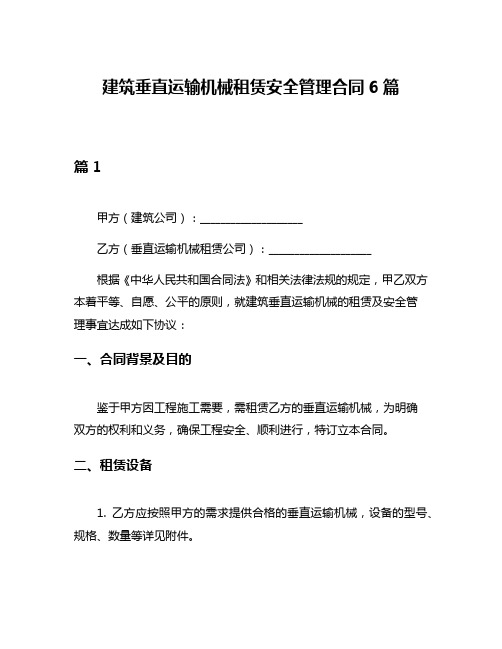 建筑垂直运输机械租赁安全管理合同 6 篇

篇 1

甲方（建筑公司）：__________________

乙方（垂直运输机械租赁公司）：__________________

根据《中华人民共和国合同法》和相关法律法规的规定，甲乙双方本着平等、自愿、公平的原则，就建筑垂直运输机械的租赁及安全管理事宜达成如下协议：

一、合同背景及目的

鉴于甲方因工程施工需要，需租赁乙方的垂直运输机械，为明确双方的权利和义务，确保工程安全、顺利进行，特订立本合同。

二、租赁设备

1. 乙方应按照甲方的需求提供合格的垂直运输机械，设备的型号、规格、数量等详见附件。